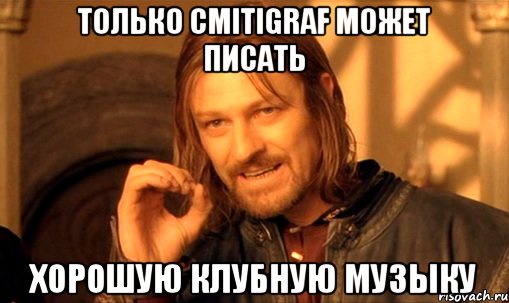 ТОЛЬКО CMITIGRAF МОЖЕТ ПИСАТЬ

ХОРОШУЮ КЛУБНУЮ МУЗЫКУ

risovach.ru